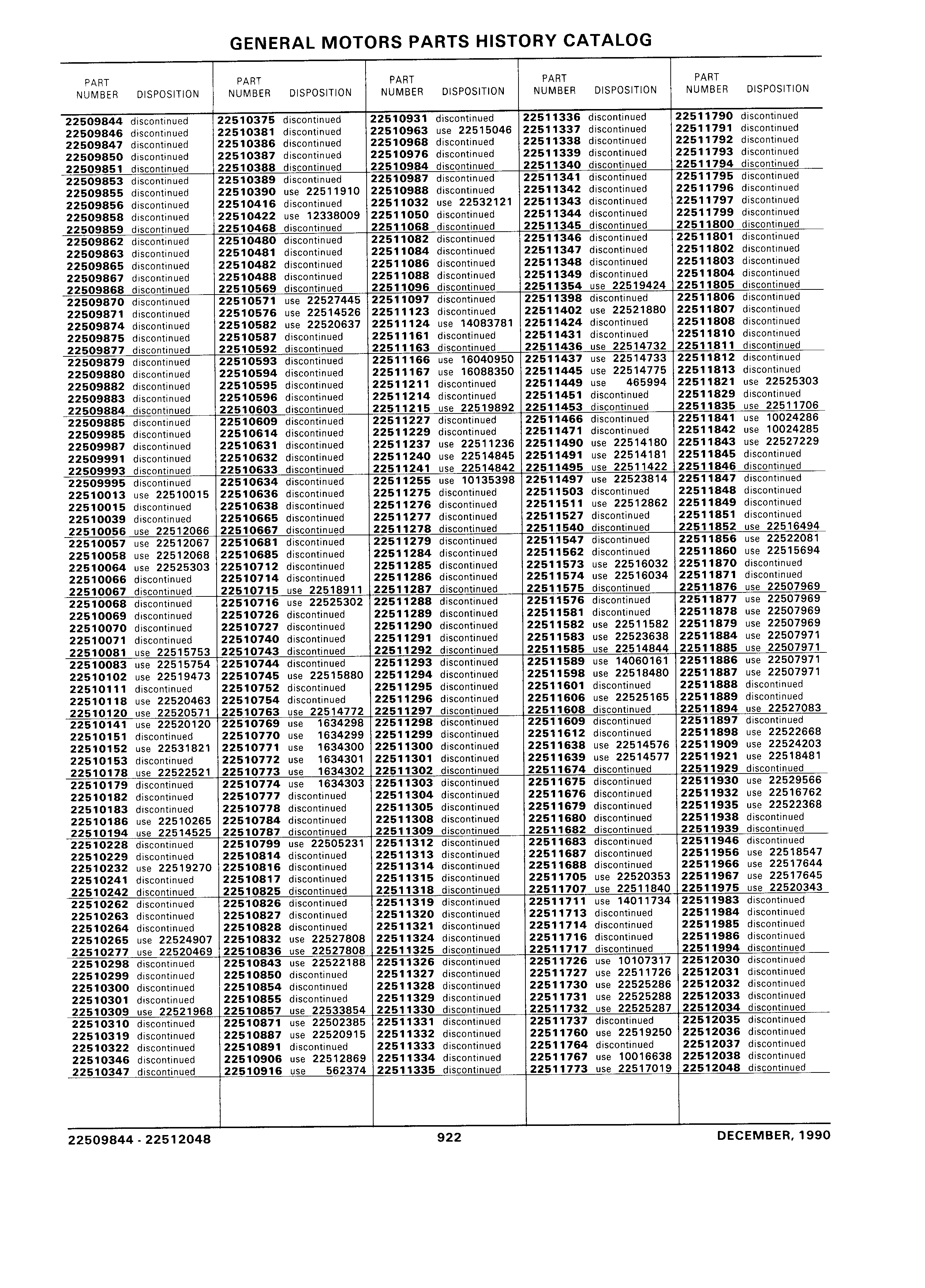 GENERAL MOTORS PARTS HISTORY CATALOG

| PART NUMBER | DISPOSITION |
|---|---|
| 22509844 | discontinued |
| 22509846 | discontinued |
| 22509847 | discontinued |
| 22509850 | discontinued |
| 22509851 | discontinued |
| 22509853 | discontinued |
| 22509855 | discontinued |
| 22509856 | discontinued |
| 22509858 | discontinued |
| 22509859 | discontinued |
| 22509862 | discontinued |
| 22509863 | discontinued |
| 22509865 | discontinued |
| 22509867 | discontinued |
| 22509868 | discontinued |
| 22509870 | discontinued |
| 22509871 | discontinued |
| 22509874 | discontinued |
| 22509875 | discontinued |
| 22509877 | discontinued |
| 22509879 | discontinued |
| 22509880 | discontinued |
| 22509882 | discontinued |
| 22509883 | discontinued |
| 22509884 | discontinued |
| 22509885 | discontinued |
| 22509985 | discontinued |
| 22509987 | discontinued |
| 22509991 | discontinued |
| 22509993 | discontinued |
| 22509995 | discontinued |
| 22510013 | use 22510015 |
| 22510015 | discontinued |
| 22510039 | discontinued |
| 22510056 | use 22512066 |
| 22510057 | use 22512067 |
| 22510058 | use 22512068 |
| 22510064 | use 22525303 |
| 22510066 | discontinued |
| 22510067 | discontinued |
| 22510068 | discontinued |
| 22510069 | discontinued |
| 22510070 | discontinued |
| 22510071 | discontinued |
| 22510081 | use 22515753 |
| 22510083 | use 22515754 |
| 22510102 | use 22519473 |
| 22510111 | discontinued |
| 22510118 | use 22520463 |
| 22510120 | use 22520571 |
| 22510141 | use 22520120 |
| 22510151 | discontinued |
| 22510152 | use 22531821 |
| 22510153 | discontinued |
| 22510178 | use 22522521 |
| 22510179 | discontinued |
| 22510182 | discontinued |
| 22510183 | discontinued |
| 22510186 | use 22510265 |
| 22510194 | use 22514525 |
| 22510228 | discontinued |
| 22510229 | discontinued |
| 22510232 | use 22519270 |
| 22510241 | discontinued |
| 22510242 | discontinued |
| 22510262 | discontinued |
| 22510263 | discontinued |
| 22510264 | discontinued |
| 22510265 | use 22524907 |
| 22510277 | use 22520469 |
| 22510298 | discontinued |
| 22510299 | discontinued |
| 22510300 | discontinued |
| 22510301 | discontinued |
| 22510309 | use 22521968 |
| 22510310 | discontinued |
| 22510319 | discontinued |
| 22510322 | discontinued |
| 22510346 | discontinued |
| 22510347 | discontinued |

| PART NUMBER | DISPOSITION |
|---|---|
| 22510375 | discontinued |
| 22510381 | discontinued |
| 22510386 | discontinued |
| 22510387 | discontinued |
| 22510388 | discontinued |
| 22510389 | discontinued |
| 22510390 | use 22511910 |
| 22510416 | discontinued |
| 22510422 | use 12338009 |
| 22510468 | discontinued |
| 22510480 | discontinued |
| 22510481 | discontinued |
| 22510482 | discontinued |
| 22510488 | discontinued |
| 22510569 | discontinued |
| 22510571 | use 22527445 |
| 22510576 | use 22514526 |
| 22510582 | use 22520637 |
| 22510587 | discontinued |
| 22510592 | discontinued |
| 22510593 | discontinued |
| 22510594 | discontinued |
| 22510595 | discontinued |
| 22510596 | discontinued |
| 22510603 | discontinued |
| 22510609 | discontinued |
| 22510614 | discontinued |
| 22510631 | discontinued |
| 22510632 | discontinued |
| 22510633 | discontinued |
| 22510634 | discontinued |
| 22510636 | discontinued |
| 22510638 | discontinued |
| 22510665 | discontinued |
| 22510667 | discontinued |
| 22510681 | discontinued |
| 22510685 | discontinued |
| 22510712 | discontinued |
| 22510714 | discontinued |
| 22510715 | use 22518911 |
| 22510716 | use 22525302 |
| 22510726 | discontinued |
| 22510727 | discontinued |
| 22510740 | discontinued |
| 22510743 | discontinued |
| 22510744 | discontinued |
| 22510745 | use 22515880 |
| 22510752 | discontinued |
| 22510754 | discontinued |
| 22510763 | use 22514772 |
| 22510769 | use 1634298 |
| 22510770 | use 1634299 |
| 22510771 | use 1634300 |
| 22510772 | use 1634301 |
| 22510773 | use 1634302 |
| 22510774 | use 1634303 |
| 22510777 | discontinued |
| 22510778 | discontinued |
| 22510784 | discontinued |
| 22510787 | discontinued |
| 22510799 | use 22505231 |
| 22510814 | discontinued |
| 22510816 | discontinued |
| 22510817 | discontinued |
| 22510825 | discontinued |
| 22510826 | discontinued |
| 22510827 | discontinued |
| 22510828 | discontinued |
| 22510832 | use 22527808 |
| 22510836 | use 22527808 |
| 22510843 | use 22522188 |
| 22510850 | discontinued |
| 22510854 | discontinued |
| 22510855 | discontinued |
| 22510857 | use 22533854 |
| 22510871 | use 22502385 |
| 22510887 | use 22520915 |
| 22510891 | discontinued |
| 22510906 | use 22512869 |
| 22510916 | use 562374 |

| PART NUMBER | DISPOSITION |
|---|---|
| 22510931 | discontinued |
| 22510963 | use 22515046 |
| 22510968 | discontinued |
| 22510976 | discontinued |
| 22510984 | discontinued |
| 22510987 | discontinued |
| 22510988 | discontinued |
| 22511032 | use 22532121 |
| 22511050 | discontinued |
| 22511068 | discontinued |
| 22511082 | discontinued |
| 22511084 | discontinued |
| 22511086 | discontinued |
| 22511088 | discontinued |
| 22511096 | discontinued |
| 22511097 | discontinued |
| 22511123 | discontinued |
| 22511124 | use 14083781 |
| 22511161 | discontinued |
| 22511163 | discontinued |
| 22511166 | use 16040950 |
| 22511167 | use 16088350 |
| 22511211 | discontinued |
| 22511214 | discontinued |
| 22511215 | use 22519892 |
| 22511227 | discontinued |
| 22511229 | discontinued |
| 22511237 | use 22511236 |
| 22511240 | use 22514845 |
| 22511241 | use 22514842 |
| 22511255 | use 10135398 |
| 22511275 | discontinued |
| 22511276 | discontinued |
| 22511277 | discontinued |
| 22511278 | discontinued |
| 22511279 | discontinued |
| 22511284 | discontinued |
| 22511285 | discontinued |
| 22511286 | discontinued |
| 22511287 | discontinued |
| 22511288 | discontinued |
| 22511289 | discontinued |
| 22511290 | discontinued |
| 22511291 | discontinued |
| 22511292 | discontinued |
| 22511293 | discontinued |
| 22511294 | discontinued |
| 22511295 | discontinued |
| 22511296 | discontinued |
| 22511297 | discontinued |
| 22511298 | discontinued |
| 22511299 | discontinued |
| 22511300 | discontinued |
| 22511301 | discontinued |
| 22511302 | discontinued |
| 22511303 | discontinued |
| 22511304 | discontinued |
| 22511305 | discontinued |
| 22511308 | discontinued |
| 22511309 | discontinued |
| 22511312 | discontinued |
| 22511313 | discontinued |
| 22511314 | discontinued |
| 22511315 | discontinued |
| 22511318 | discontinued |
| 22511319 | discontinued |
| 22511320 | discontinued |
| 22511321 | discontinued |
| 22511324 | discontinued |
| 22511325 | discontinued |
| 22511326 | discontinued |
| 22511327 | discontinued |
| 22511328 | discontinued |
| 22511329 | discontinued |
| 22511330 | discontinued |
| 22511331 | discontinued |
| 22511332 | discontinued |
| 22511333 | discontinued |
| 22511334 | discontinued |
| 22511335 | discontinued |

| PART NUMBER | DISPOSITION |
|---|---|
| 22511336 | discontinued |
| 22511337 | discontinued |
| 22511338 | discontinued |
| 22511339 | discontinued |
| 22511340 | discontinued |
| 22511341 | discontinued |
| 22511342 | discontinued |
| 22511343 | discontinued |
| 22511344 | discontinued |
| 22511345 | discontinued |
| 22511346 | discontinued |
| 22511347 | discontinued |
| 22511348 | discontinued |
| 22511349 | discontinued |
| 22511354 | use 22519424 |
| 22511398 | discontinued |
| 22511402 | use 22521880 |
| 22511424 | discontinued |
| 22511431 | discontinued |
| 22511436 | use 22514732 |
| 22511437 | use 22514733 |
| 22511445 | use 22514775 |
| 22511449 | use 465994 |
| 22511451 | discontinued |
| 22511453 | discontinued |
| 22511466 | discontinued |
| 22511471 | discontinued |
| 22511490 | use 22514180 |
| 22511491 | use 22514181 |
| 22511495 | use 22511422 |
| 22511497 | use 22523814 |
| 22511503 | discontinued |
| 22511511 | use 22512862 |
| 22511527 | discontinued |
| 22511540 | discontinued |
| 22511547 | discontinued |
| 22511562 | discontinued |
| 22511573 | use 22516032 |
| 22511574 | use 22516034 |
| 22511575 | discontinued |
| 22511576 | discontinued |
| 22511581 | discontinued |
| 22511582 | use 22511582 |
| 22511583 | use 22523638 |
| 22511585 | use 22514844 |
| 22511589 | use 14060161 |
| 22511598 | use 22518480 |
| 22511601 | discontinued |
| 22511606 | use 22525165 |
| 22511608 | discontinued |
| 22511609 | discontinued |
| 22511612 | discontinued |
| 22511638 | use 22514576 |
| 22511639 | use 22514577 |
| 22511674 | discontinued |
| 22511675 | discontinued |
| 22511676 | discontinued |
| 22511679 | discontinued |
| 22511680 | discontinued |
| 22511682 | discontinued |
| 22511683 | discontinued |
| 22511687 | discontinued |
| 22511688 | discontinued |
| 22511705 | use 22520353 |
| 22511707 | use 22511840 |
| 22511711 | use 14011734 |
| 22511713 | discontinued |
| 22511714 | discontinued |
| 22511716 | discontinued |
| 22511717 | discontinued |
| 22511726 | use 10107317 |
| 22511727 | use 22511726 |
| 22511730 | use 22525286 |
| 22511731 | use 22525288 |
| 22511732 | use 22525287 |
| 22511737 | discontinued |
| 22511760 | use 22519250 |
| 22511764 | discontinued |
| 22511767 | use 10016638 |
| 22511773 | use 22517019 |

| PART NUMBER | DISPOSITION |
|---|---|
| 22511790 | discontinued |
| 22511791 | discontinued |
| 22511792 | discontinued |
| 22511793 | discontinued |
| 22511794 | discontinued |
| 22511795 | discontinued |
| 22511796 | discontinued |
| 22511797 | discontinued |
| 22511799 | discontinued |
| 22511800 | discontinued |
| 22511801 | discontinued |
| 22511802 | discontinued |
| 22511803 | discontinued |
| 22511804 | discontinued |
| 22511805 | discontinued |
| 22511806 | discontinued |
| 22511807 | discontinued |
| 22511808 | discontinued |
| 22511810 | discontinued |
| 22511811 | discontinued |
| 22511812 | discontinued |
| 22511813 | discontinued |
| 22511821 | use 22525303 |
| 22511829 | discontinued |
| 22511835 | use 22511706 |
| 22511841 | use 10024286 |
| 22511842 | use 10024285 |
| 22511843 | use 22527229 |
| 22511845 | discontinued |
| 22511846 | discontinued |
| 22511847 | discontinued |
| 22511848 | discontinued |
| 22511849 | discontinued |
| 22511851 | discontinued |
| 22511852 | use 22516494 |
| 22511856 | use 22522081 |
| 22511860 | use 22515694 |
| 22511870 | discontinued |
| 22511871 | discontinued |
| 22511876 | use 22507969 |
| 22511877 | use 22507969 |
| 22511878 | use 22507969 |
| 22511879 | use 22507969 |
| 22511884 | use 22507971 |
| 22511885 | use 22507971 |
| 22511886 | use 22507971 |
| 22511887 | use 22507971 |
| 22511888 | discontinued |
| 22511889 | discontinued |
| 22511894 | use 22527083 |
| 22511897 | discontinued |
| 22511898 | use 22522668 |
| 22511909 | use 22524203 |
| 22511921 | use 22518481 |
| 22511929 | discontinued |
| 22511930 | use 22529566 |
| 22511932 | use 22516762 |
| 22511935 | use 22522368 |
| 22511938 | discontinued |
| 22511939 | discontinued |
| 22511946 | discontinued |
| 22511956 | use 22518547 |
| 22511966 | use 22517644 |
| 22511967 | use 22517645 |
| 22511975 | use 22520343 |
| 22511983 | discontinued |
| 22511984 | discontinued |
| 22511985 | discontinued |
| 22511986 | discontinued |
| 22511994 | discontinued |
| 22512030 | discontinued |
| 22512031 | discontinued |
| 22512032 | discontinued |
| 22512033 | discontinued |
| 22512034 | discontinued |
| 22512035 | discontinued |
| 22512036 | discontinued |
| 22512037 | discontinued |
| 22512038 | discontinued |
| 22512048 | discontinued |

22509844 - 22512048 922 DECEMBER, 1990